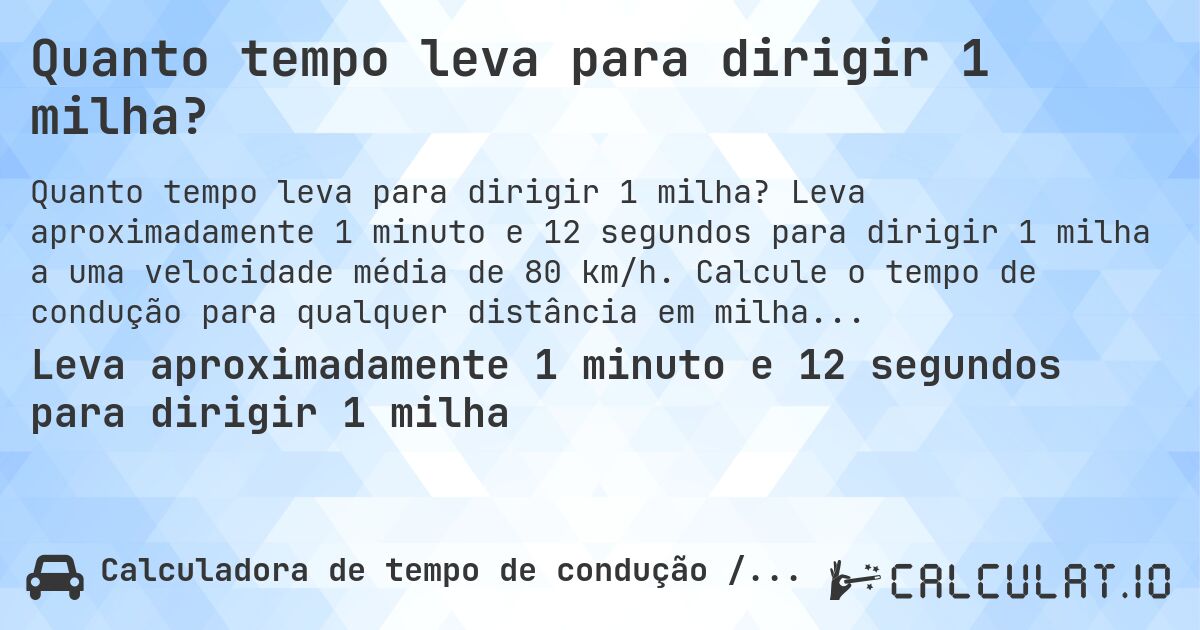 Quanto tempo leva para dirigir 1 milha?

Quanto tempo leva para dirigir 1 milha? Leva aproximadamente 1 minuto e 12 segundos para dirigir 1 milha a uma velocidade média de 80 km/h. Calcule o tempo de condução para qualquer distância em milha...

Leva aproximadamente 1 minuto e 12 segundos para dirigir 1 milha

Calculadora de tempo de condução /...

CALCULAT.IO